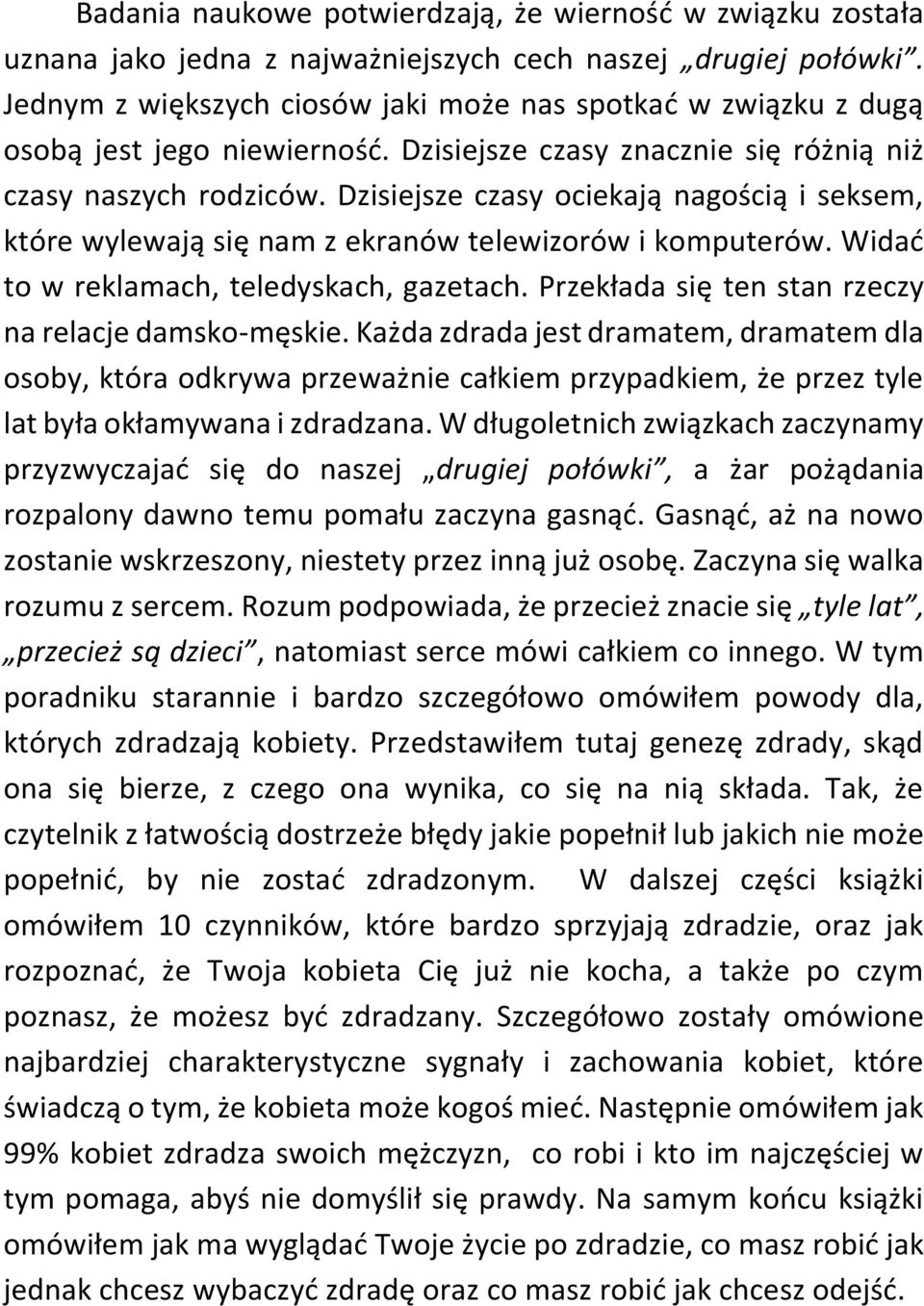 Badania naukowe potwierdzają, że wierność w związku została uznana jako jedna z najważniejszych cech naszej „drugiej połówki". Jednym z większych ciosów jaki może nas spotkać w związku z dugą osobą jest jego niewierność. Dzisiejsze czasy znacznie się różnią niż czasy naszych rodziców. Dzisiejsze czasy ociekają nagością i seksem, które wylewają się nam z ekranów telewizorów i komputerów. Widać to w reklamach, teledyskach, gazetach. Przekłada się ten stan rzeczy na relacje damsko-męskie. Każda zdrada jest dramatem, dramatem dla osoby, która odkrywa przeważnie całkiem przypadkiem, że przez tyle lat była okłamywana i zdradzana. W długoletnich związkach zaczynamy przyzwyczajać się do naszej „drugiej połówki", a żar pożądania rozpalony dawno temu pomału zaczyna gasnąć. Gasnąć, aż na nowo zostanie wskrzeszony, niestety przez inną już osobę. Zaczyna się walka rozumu z sercem. Rozum podpowiada, że przecież znacie się „tyle lat", „przecież są dzieci", natomiast serce mówi całkiem co innego. W tym poradniku starannie i bardzo szczegółowo omówiłem powody dla, których zdradzają kobiety. Przedstawiłem tutaj genezę zdrady, skąd ona się bierze, z czego ona wynika, co się na nią składa. Tak, że czytelnik z łatwością dostrzeże błędy jakie popełnił lub jakich nie może popełnić, by nie zostać zdradzonym. W dalszej części książki omówiłem 10 czynników, które bardzo sprzyjają zdradzie, oraz jak rozpoznać, że Twoja kobieta Cię już nie kocha, a także po czym poznasz, że możesz być zdradzany. Szczegółowo zostały omówione najbardziej charakterystyczne sygnały i zachowania kobiet, które świadczą o tym, że kobieta może kogoś mieć. Następnie omówiłem jak 99% kobiet zdradza swoich mężczyzn, co robi i kto im najczęściej w tym pomaga, abyś nie domyślił się prawdy. Na samym końcu książki omówiłem jak ma wyglądać Twoje życie po zdradzie, co masz robić jak jednak chcesz wybaczyć zdradę oraz co masz robić jak chcesz odejść.